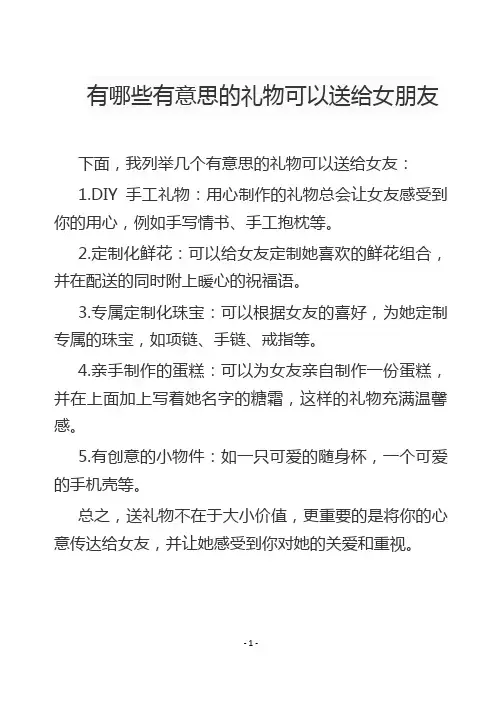 有哪些有意思的礼物可以送给女朋友

下面，我列举几个有意思的礼物可以送给女友：

1.DIY 手工礼物：用心制作的礼物总会让女友感受到你的用心，例如手写情书、手工抱枕等。

2.定制化鲜花：可以给女友定制她喜欢的鲜花组合，并在配送的同时附上暖心的祝福语。

3.专属定制化珠宝：可以根据女友的喜好，为她定制专属的珠宝，如项链、手链、戒指等。

4.亲手制作的蛋糕：可以为女友亲自制作一份蛋糕，并在上面加上写着她名字的糖霜，这样的礼物充满温馨感。

5.有创意的小物件：如一只可爱的随身杯，一个可爱的手机壳等。

总之，送礼物不在于大小价值，更重要的是将你的心意传达给女友，并让她感受到你对她的关爱和重视。

- 1 -